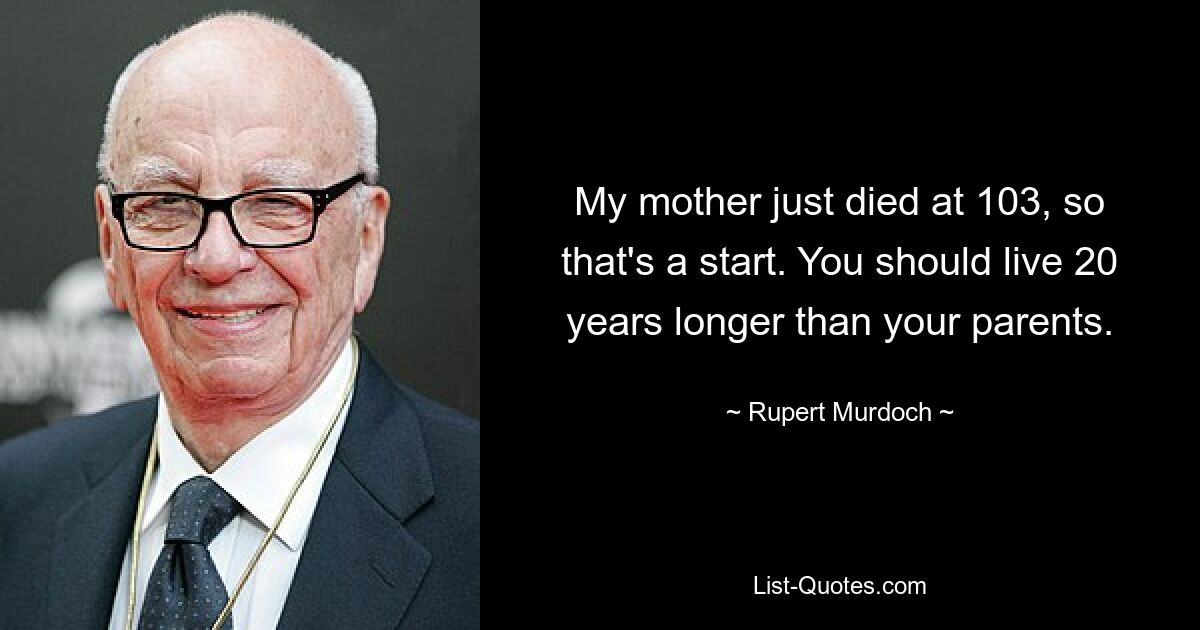 My mother just died at 103, so that's a start. You should live 20 years longer than your parents.

~ Rupert Murdoch ~

List-Quotes.com